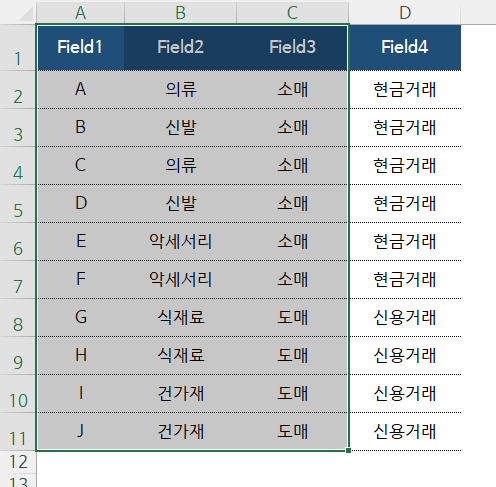 | | A | B | C | D |
|---|---|---|---|---|
| 1 | Field1 | Field2 | Field3 | Field4 |
| 2 | A | 의류 | 소매 | 현금거래 |
| 3 | B | 신발 | 소매 | 현금거래 |
| 4 | C | 의류 | 소매 | 현금거래 |
| 5 | D | 신발 | 소매 | 현금거래 |
| 6 | E | 악세서리 | 소매 | 현금거래 |
| 7 | F | 악세서리 | 소매 | 현금거래 |
| 8 | G | 식재료 | 도매 | 신용거래 |
| 9 | H | 식재료 | 도매 | 신용거래 |
| 10 | I | 건가재 | 도매 | 신용거래 |
| 11 | J | 건가재 | 도매 | 신용거래 |
| 12 | | | | |
| 13 | | | | |